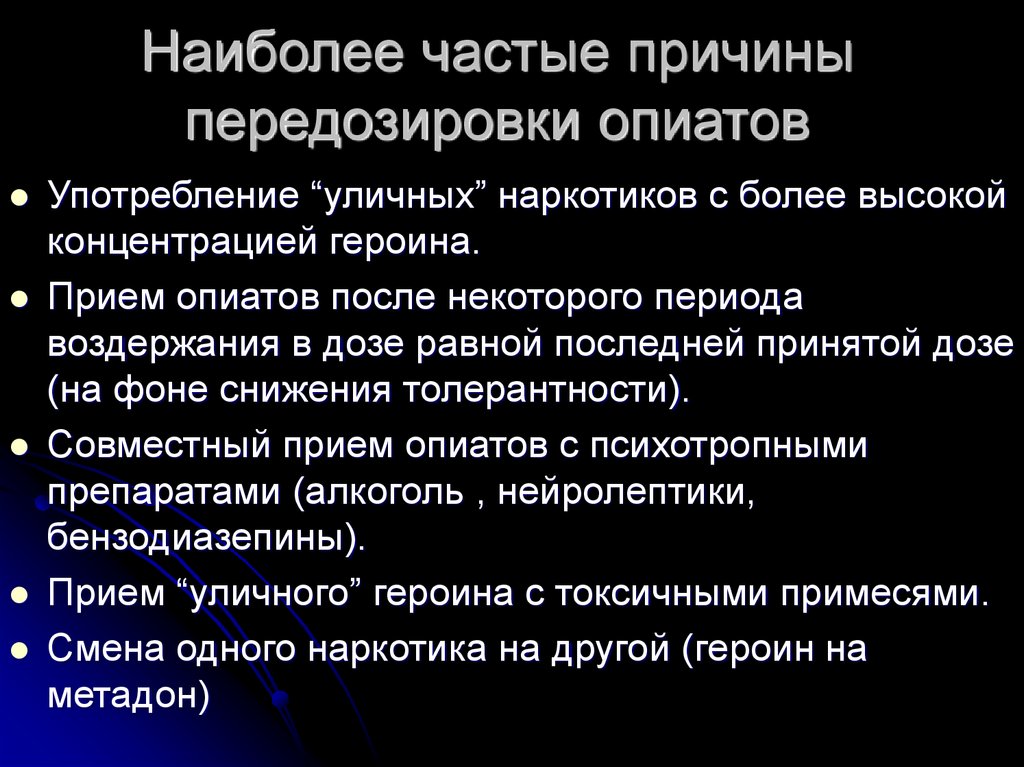 Наиболее частые причины передозировки опиатов

- Употребление “уличных” наркотиков с более высокой концентрацией героина.
- Прием опиатов после некоторого периода воздержания в дозе равной последней принятой дозе (на фоне снижения толерантности).
- Совместный прием опиатов с психотропными препаратами (алкоголь , нейролептики, бензодиазепины).
- Прием “уличного” героина с токсичными примесями.
- Смена одного наркотика на другой (героин на метадон)